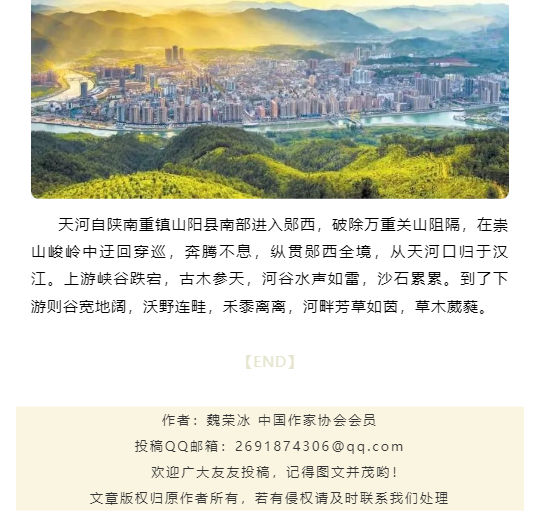 天河自陕南重镇山阳县南部进入郧西，破除万重关山阻隔，在崇山峻岭中迂回穿巡，奔腾不息，纵贯郧西全境，从天河口归于汉江。上游峡谷跌宕，古木参天，河谷水声如雷，沙石累累。到了下游则谷宽地阔，沃野连畦，禾黍离离，河畔芳草如茵，草木葳蕤。

【END】

作者：魏荣冰 中国作家协会会员
投稿QQ邮箱：2691874306@qq.com
欢迎广大友友投稿，记得图文并茂哟！
文章版权归原作者所有，若有侵权请及时联系我们处理